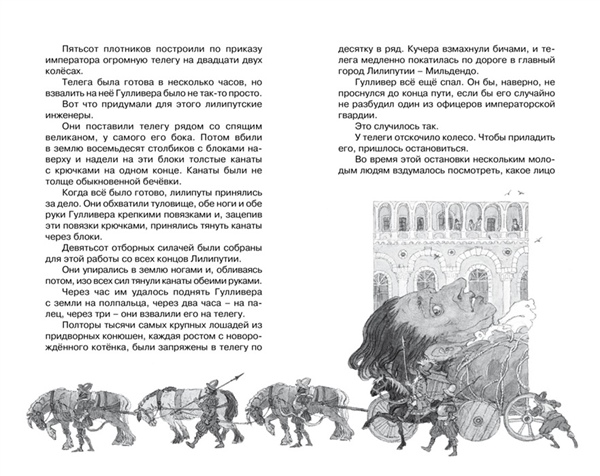 Пятьсот плотников построили по приказу императора огромную телегу на двадцати двух колёсах.

Телега была готова в несколько часов, но взвалить на неё Гулливера было не так-то просто.

Вот что придумали для этого лилипутские инженеры.

Они поставили телегу рядом со спящим великаном, у самого его бока. Потом вбили в землю восемьдесят столбиков с блоками наверху и надели на эти блоки толстые канаты с крючками на одном конце. Канаты были не толще обыкновенной бечёвки.

Когда всё было готово, лилипуты принялись за дело. Они обхватили туловище, обе ноги и обе руки Гулливера крепкими повязками и, зацепив эти повязки крючками, принялись тянуть канаты через блоки.

Девятьсот отборных силачей были собраны для этой работы со всех концов Лилипутии.

Они упирались в землю ногами и, обливаясь потом, изо всех сил тянули канаты обеими руками.

Через час им удалось поднять Гулливера с земли на полпальца, через два часа – на палец, через три – они взвалили его на телегу.

Полторы тысячи самых крупных лошадей из придворных конюшен, каждая ростом с новорождённого котёнка, были запряжены в телегу по десятку в ряд. Кучера взмахнули бичами, и телега медленно покатилась по дороге в главный город Лилипутии – Мильдендо.

Гулливер всё ещё спал. Он бы, наверно, не проснулся до конца пути, если бы его случайно не разбудил один из офицеров императорской гвардии.

Это случилось так.

У телеги отскочило колесо. Чтобы приладить его, пришлось остановиться.

Во время этой остановки нескольким молодым людям вздумалось посмотреть, какое лицо